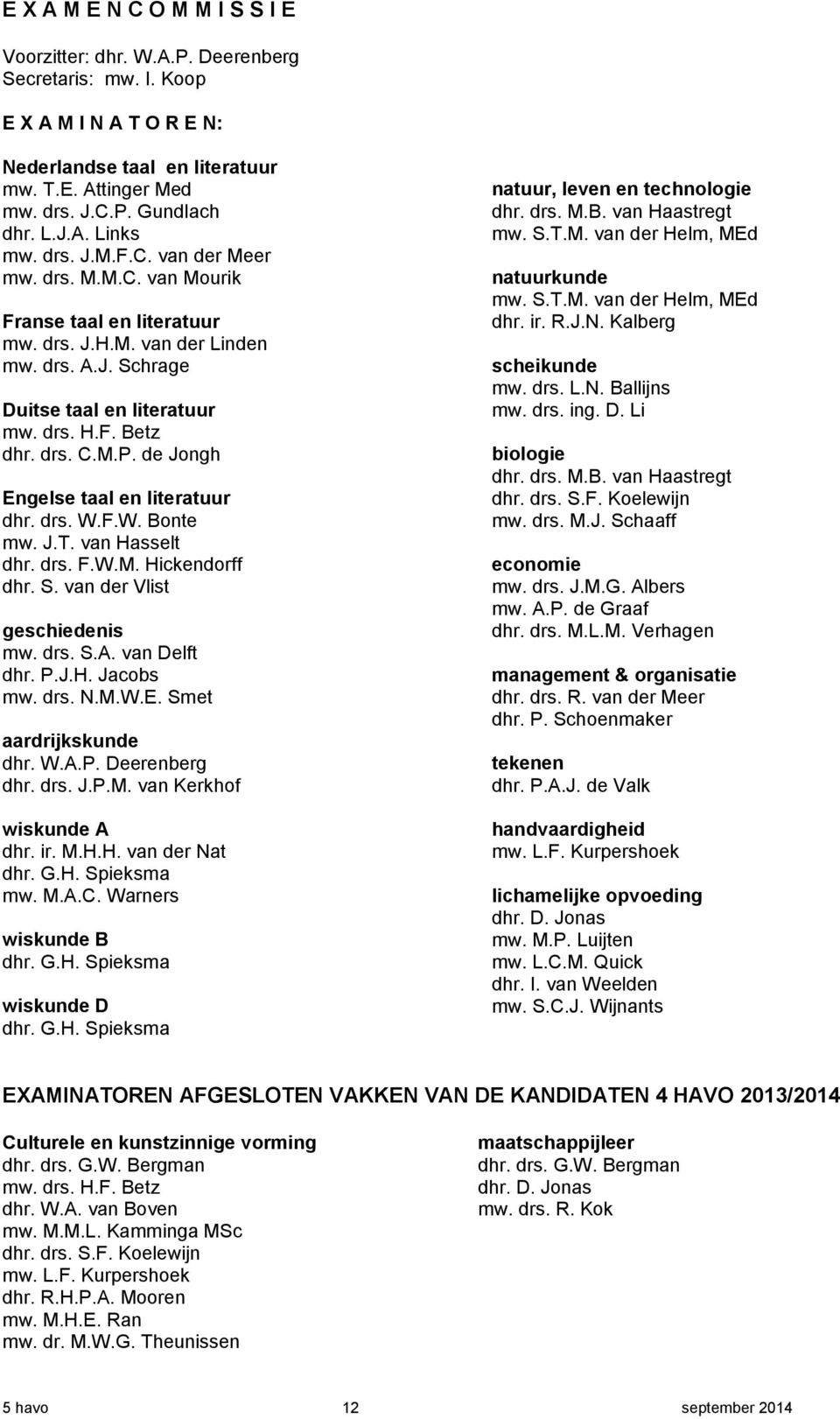 E X A M E N C O M M I S S I E

Voorzitter: dhr. W.A.P. Deerenberg
Secretaris: mw. I. Koop

E X A M I N A T O R E N:

Nederlandse taal en literatuur
mw. T.E. Attinger Med
mw. drs. J.C.P. Gundlach
dhr. L.J.A. Links
mw. drs. J.M.F.C. van der Meer
mw. drs. M.M.C. van Mourik

Franse taal en literatuur
mw. drs. J.H.M. van der Linden
mw. drs. A.J. Schrage

Duitse taal en literatuur
mw. drs. H.F. Betz
dhr. drs. C.M.P. de Jongh

Engelse taal en literatuur
dhr. drs. W.F.W. Bonte
mw. J.T. van Hasselt
dhr. drs. F.W.M. Hickendorff
dhr. S. van der Vlist

geschiedenis
mw. drs. S.A. van Delft
dhr. P.J.H. Jacobs
mw. drs. N.M.W.E. Smet

aardrijkskunde
dhr. W.A.P. Deerenberg
dhr. drs. J.P.M. van Kerkhof

wiskunde A
dhr. ir. M.H.H. van der Nat
dhr. G.H. Spieksma
mw. M.A.C. Warners

wiskunde B
dhr. G.H. Spieksma

wiskunde D
dhr. G.H. Spieksma

natuur, leven en technologie
dhr. drs. M.B. van Haastregt
mw. S.T.M. van der Helm, MEd

natuurkunde
mw. S.T.M. van der Helm, MEd
dhr. ir. R.J.N. Kalberg

scheikunde
mw. drs. L.N. Ballijns
mw. drs. ing. D. Li

biologie
dhr. drs. M.B. van Haastregt
dhr. drs. S.F. Koelewijn
mw. drs. M.J. Schaaff

economie
mw. drs. J.M.G. Albers
mw. A.P. de Graaf
dhr. drs. M.L.M. Verhagen

management & organisatie
dhr. drs. R. van der Meer
dhr. P. Schoenmaker

tekenen
dhr. P.A.J. de Valk

handvaardigheid
mw. L.F. Kurpershoek

lichamelijke opvoeding
dhr. D. Jonas
mw. M.P. Luijten
mw. L.C.M. Quick
dhr. I. van Weelden
mw. S.C.J. Wijnants

EXAMINATOREN AFGESLOTEN VAKKEN VAN DE KANDIDATEN 4 HAVO 2013/2014

Culturele en kunstzinnige vorming
dhr. drs. G.W. Bergman
mw. drs. H.F. Betz
dhr. W.A. van Boven
mw. M.M.L. Kamminga MSc
dhr. drs. S.F. Koelewijn
mw. L.F. Kurpershoek
dhr. R.H.P.A. Mooren
mw. M.H.E. Ran
mw. dr. M.W.G. Theunissen

maatschappijleer
dhr. drs. G.W. Bergman
dhr. D. Jonas
mw. drs. R. Kok

5 havo 12 september 2014